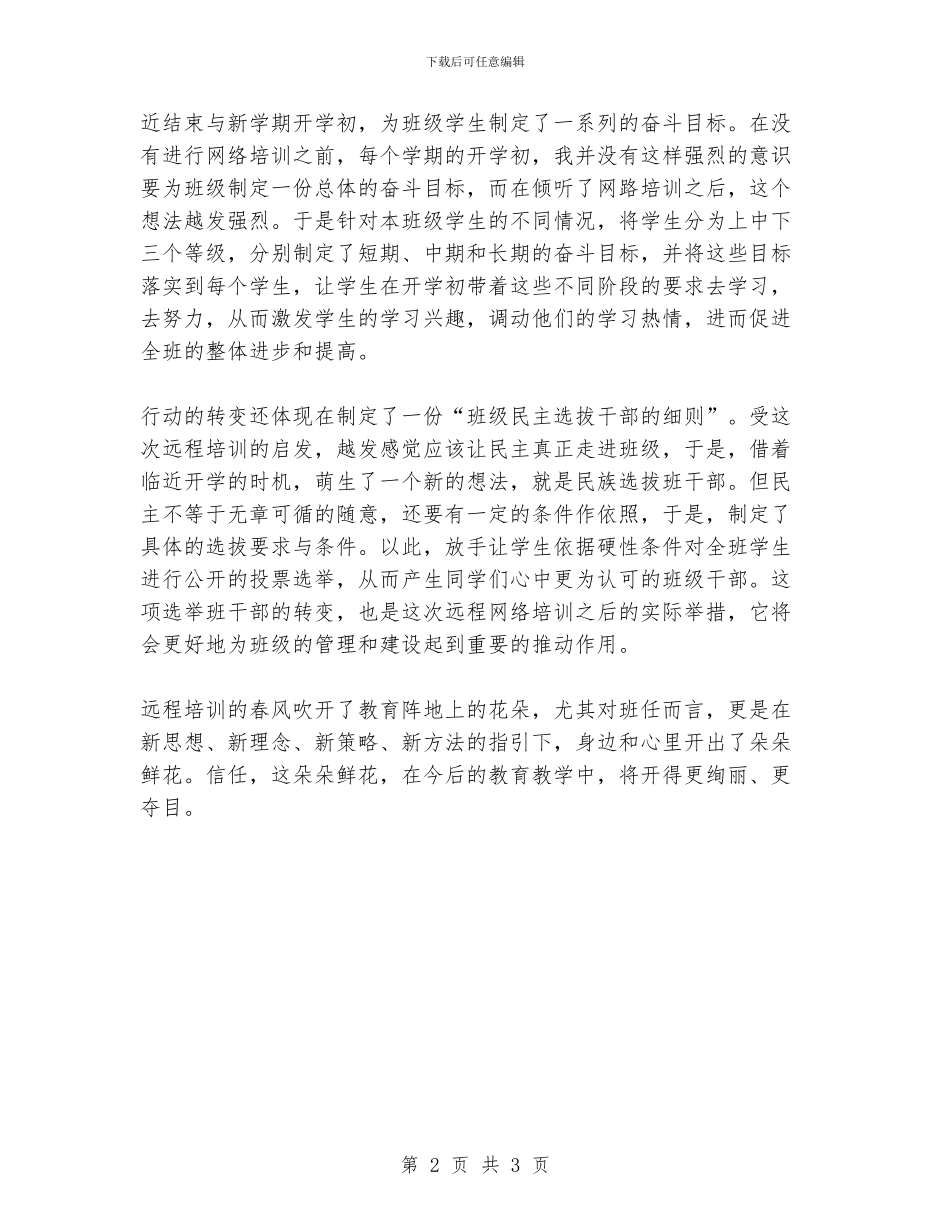 下载后可任意编辑

近结束与新学期开学初，为班级学生制定了一系列的奋斗目标。在没有进行网络培训之前，每个学期的开学初，我并没有这样强烈的意识要为班级制定一份总体的奋斗目标，而在倾听了网路培训之后，这个想法越发强烈。于是针对本班级学生的不同情况，将学生分为上中下三个等级，分别制定了短期、中期和长期的奋斗目标，并将这些目标落实到每个学生，让学生在开学初带着这些不同阶段的要求去学习，去努力，从而激发学生的学习兴趣，调动他们的学习热情，进而促进全班的整体进步和提高。

行动的转变还体现在制定了一份“班级民主选拔干部的细则”。受这次远程培训的启发，越发感觉应该让民主真正走进班级，于是，借着临近开学的时机，萌生了一个新的想法，就是民族选拔班干部。但民主不等于无章可循的随意，还要有一定的条件作依照，于是，制定了具体的选拔要求与条件。以此，放手让学生依据硬性条件对全班学生进行公开的投票选举，从而产生同学们心中更为认可的班级干部。这项选举班干部的转变，也是这次远程网络培训之后的实际举措，它将会更好地为班级的管理和建设起到重要的推动作用。

远程培训的春风吹开了教育阵地上的花朵，尤其对班任而言，更是在新思想、新理念、新策略、新方法的指引下，身边和心里开出了朵朵鲜花。信任，这朵朵鲜花，在今后的教育教学中，将开得更绚丽、更夺目。

第 2 页 共 3 页